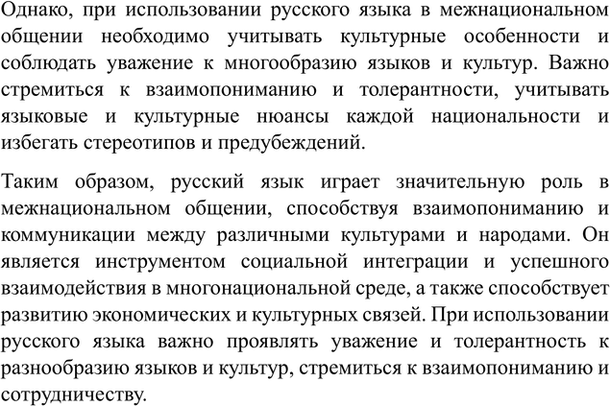 Однако, при использовании русского языка в межнациональном общении необходимо учитывать культурные особенности и соблюдать уважение к многообразию языков и культур. Важно стремиться к взаимопониманию и толерантности, учитывать языковые и культурные нюансы каждой национальности и избегать стереотипов и предубеждений.

Таким образом, русский язык играет значительную роль в межнациональном общении, способствуя взаимопониманию и коммуникации между различными культурами и народами. Он является инструментом социальной интеграции и успешного взаимодействия в многонациональной среде, а также способствует развитию экономических и культурных связей. При использовании русского языка важно проявлять уважение и толерантность к разнообразию языков и культур, стремиться к взаимопониманию и сотрудничеству.